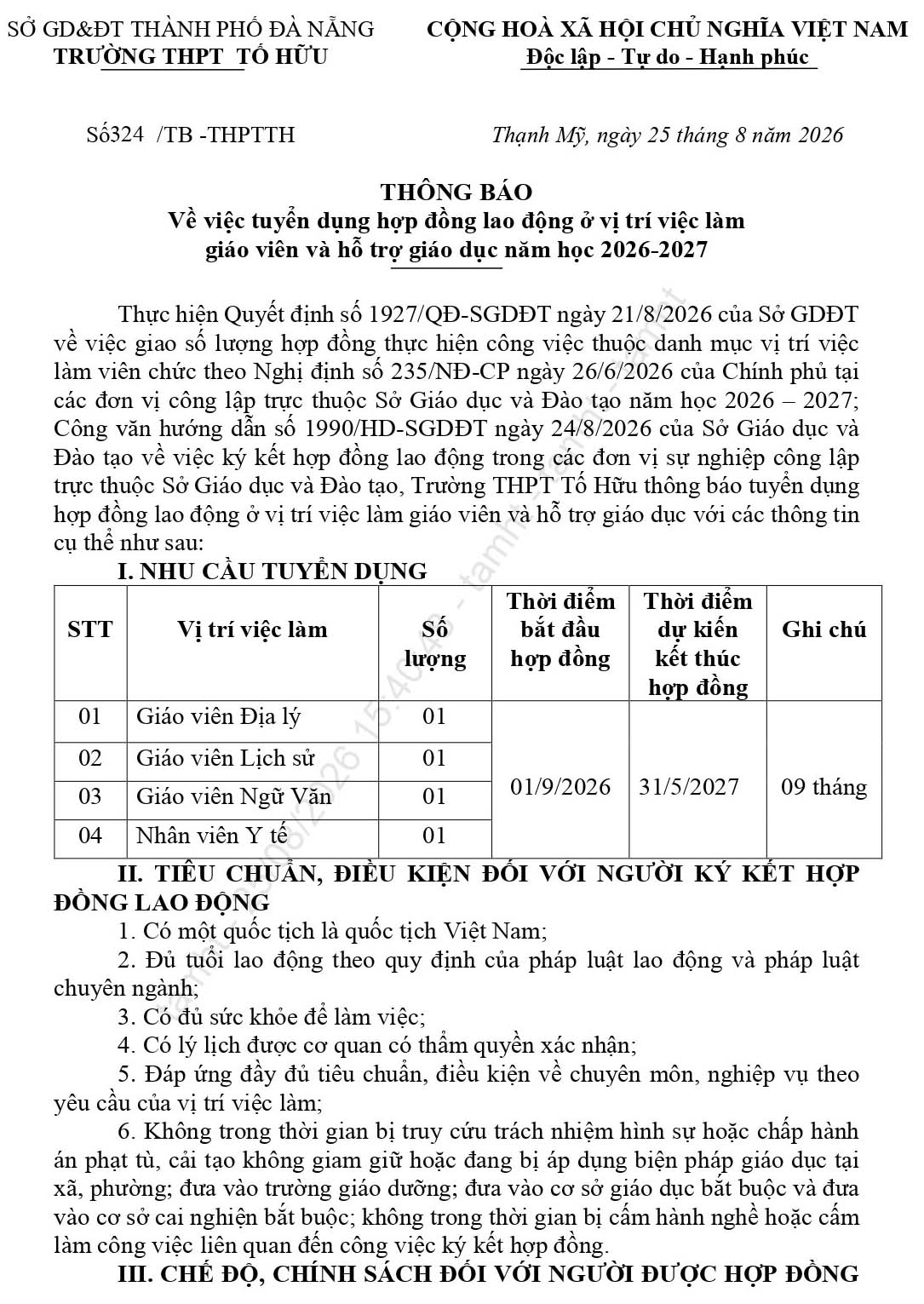 SỞ GD&ĐT THÀNH PHỐ ĐÀ NẴNG
TRƯỜNG THPT TỐ HỮU

CỘNG HOÀ XÃ HỘI CHỦ NGHĨA VIỆT NAM
Độc lập - Tự do - Hạnh phúc

Số324 /TB -THPTTH

Thạnh Mỹ, ngày 25 tháng 8 năm 2026

THÔNG BÁO
Về việc tuyển dụng hợp đồng lao động ở vị trí việc làm giáo viên và hỗ trợ giáo dục năm học 2026-2027

Thực hiện Quyết định số 1927/QĐ-SGDĐT ngày 21/8/2026 của Sở GDĐT về việc giao số lượng hợp đồng thực hiện công việc thuộc danh mục vị trí việc làm viên chức theo Nghị định số 235/NĐ-CP ngày 26/6/2026 của Chính phủ tại các đơn vị công lập trực thuộc Sở Giáo dục và Đào tạo năm học 2026 – 2027; Công văn hướng dẫn số 1990/HD-SGDĐT ngày 24/8/2026 của Sở Giáo dục và Đào tạo về việc ký kết hợp đồng lao động trong các đơn vị sự nghiệp công lập trực thuộc Sở Giáo dục và Đào tạo, Trường THPT Tố Hữu thông báo tuyển dụng hợp đồng lao động ở vị trí việc làm giáo viên và hỗ trợ giáo dục với các thông tin cụ thể như sau:

I. NHU CẦU TUYỂN DỤNG

| STT | Vị trí việc làm | Số lượng | Thời điểm bắt đầu hợp đồng | Thời điểm dự kiến kết thúc hợp đồng | Ghi chú |
|---|---|---|---|---|---|
| 01 | Giáo viên Địa lý | 01 | 01/9/2026 | 31/5/2027 | 09 tháng |
| 02 | Giáo viên Lịch sử | 01 | | | |
| 03 | Giáo viên Ngữ Văn | 01 | | | |
| 04 | Nhân viên Y tế | 01 | | | |

II. TIÊU CHUẨN, ĐIỀU KIỆN ĐỐI VỚI NGƯỜI KÝ KẾT HỢP ĐỒNG LAO ĐỘNG

1. Có một quốc tịch là quốc tịch Việt Nam;
2. Đủ tuổi lao động theo quy định của pháp luật lao động và pháp luật chuyên ngành;
3. Có đủ sức khỏe để làm việc;
4. Có lý lịch được cơ quan có thẩm quyền xác nhận;
5. Đáp ứng đầy đủ tiêu chuẩn, điều kiện về chuyên môn, nghiệp vụ theo yêu cầu của vị trí việc làm;
6. Không trong thời gian bị truy cứu trách nhiệm hình sự hoặc chấp hành án phạt tù, cải tạo không giam giữ hoặc đang bị áp dụng biện pháp giáo dục tại xã, phường; đưa vào trường giáo dưỡng; đưa vào cơ sở giáo dục bắt buộc và đưa vào cơ sở cai nghiện bắt buộc; không trong thời gian bị cấm hành nghề hoặc cấm làm công việc liên quan đến công việc ký kết hợp đồng.

III. CHẾ ĐỘ, CHÍNH SÁCH ĐỐI VỚI NGƯỜI ĐƯỢC HỢP ĐỒNG